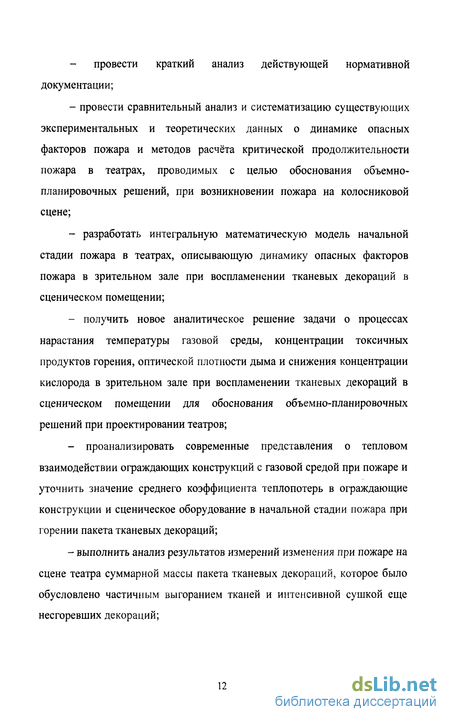 – провести краткий анализ действующей нормативной документации;

– провести сравнительный анализ и систематизацию существующих экспериментальных и теоретических данных о динамике опасных факторов пожара и методов расчёта критической продолжительности пожара в театрах, проводимых с целью обоснования объемно-планировочных решений, при возникновении пожара на колосниковой сцене;

– разработать интегральную математическую модель начальной стадии пожара в театрах, описывающую динамику опасных факторов пожара в зрительном зале при воспламенении тканевых декораций в сценическом помещении;

– получить новое аналитическое решение задачи о процессах нарастания температуры газовой среды, концентрации токсичных продуктов горения, оптической плотности дыма и снижения концентрации кислорода в зрительном зале при воспламенении тканевых декораций в сценическом помещении для обоснования объемно-планировочных решений при проектировании театров;

– проанализировать современные представления о тепловом взаимодействии ограждающих конструкций с газовой средой при пожаре и уточнить значение среднего коэффициента теплопотерь в ограждающие конструкции и сценическое оборудование в начальной стадии пожара при горении пакета тканевых декораций;

– выполнить анализ результатов измерений изменения при пожаре на сцене театра суммарной массы пакета тканевых декораций, которое было обусловлено частичным выгоранием тканей и интенсивной сушкой еще несгоревших декораций;

12

dsLib.net
библиотека диссертаций